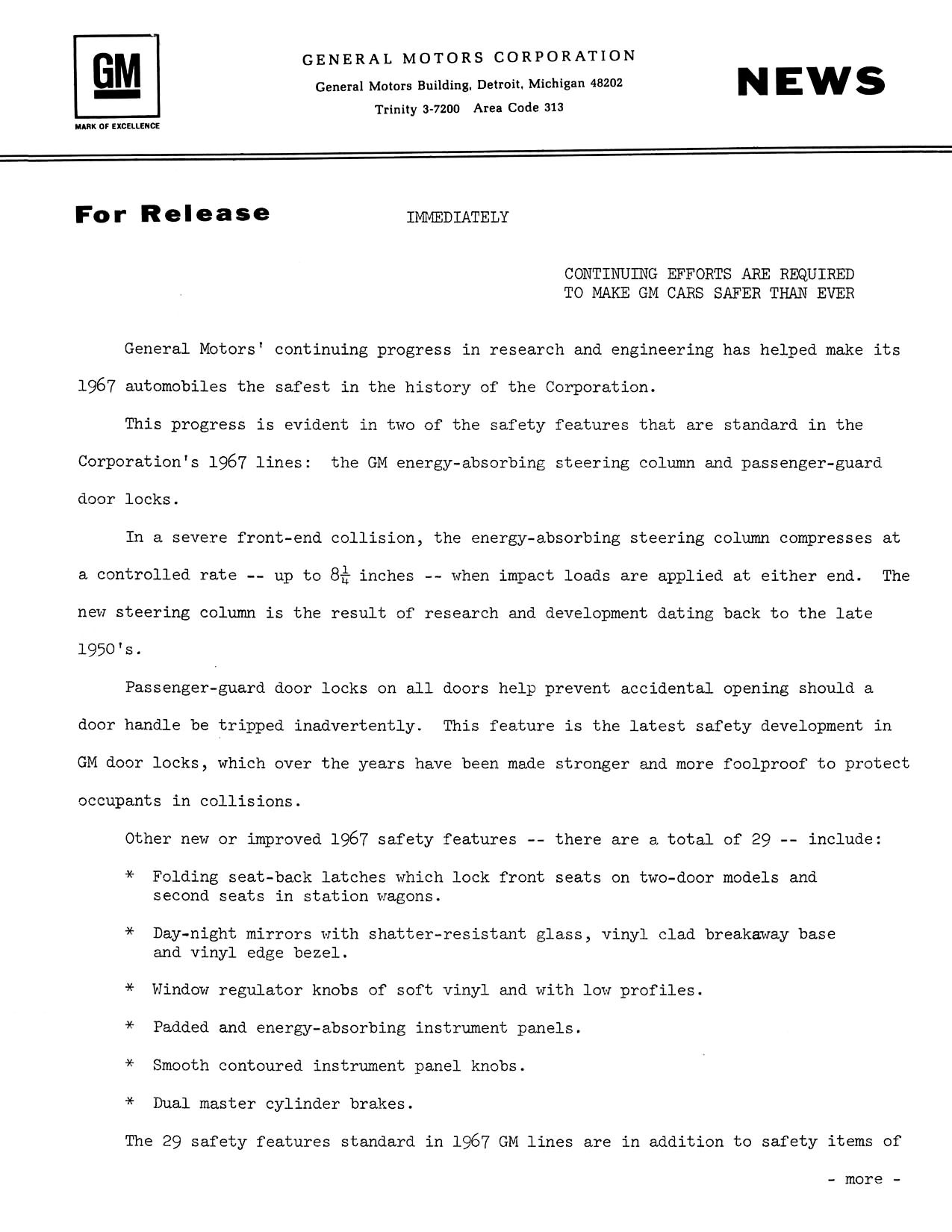 GM

MARK OF EXCELLENCE

GENERAL MOTORS CORPORATION

General Motors Building, Detroit, Michigan 48202

Trinity 3-7200 Area Code 313

NEWS

For Release IMMEDIATELY

CONTINUING EFFORTS ARE REQUIRED TO MAKE GM CARS SAFER THAN EVER

General Motors' continuing progress in research and engineering has helped make its 1967 automobiles the safest in the history of the Corporation.

This progress is evident in two of the safety features that are standard in the Corporation's 1967 lines: the GM energy-absorbing steering column and passenger-guard door locks.

In a severe front-end collision, the energy-absorbing steering column compresses at a controlled rate -- up to $8\frac{1}{4}$ inches -- when impact loads are applied at either end. The new steering column is the result of research and development dating back to the late 1950's.

Passenger-guard door locks on all doors help prevent accidental opening should a door handle be tripped inadvertently. This feature is the latest safety development in GM door locks, which over the years have been made stronger and more foolproof to protect occupants in collisions.

Other new or improved 1967 safety features -- there are a total of 29 -- include:

* Folding seat-back latches which lock front seats on two-door models and second seats in station wagons.

* Day-night mirrors with shatter-resistant glass, vinyl clad breakaway base and vinyl edge bezel.

* Window regulator knobs of soft vinyl and with low profiles.

* Padded and energy-absorbing instrument panels.

* Smooth contoured instrument panel knobs.

* Dual master cylinder brakes.

The 29 safety features standard in 1967 GM lines are in addition to safety items of

- more -